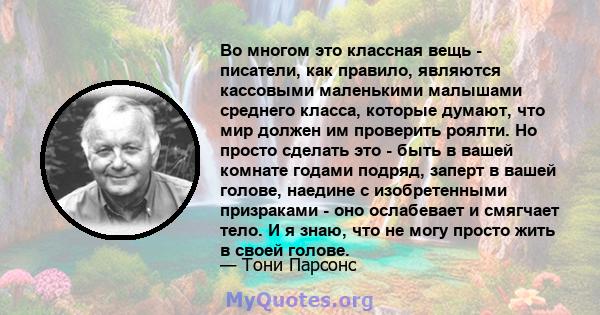 Во многом это классная вещь - писатели, как правило, являются кассовыми маленькими малышами среднего класса, которые думают, что мир должен им проверить роялти. Но просто сделать это - быть в вашей комнате годами подряд, заперт в вашей голове, наедине с изобретенными призраками - оно ослабевает и смягчает тело. И я знаю, что не могу просто жить в своей голове.
— Тони Парсонс

MyQuotes.org